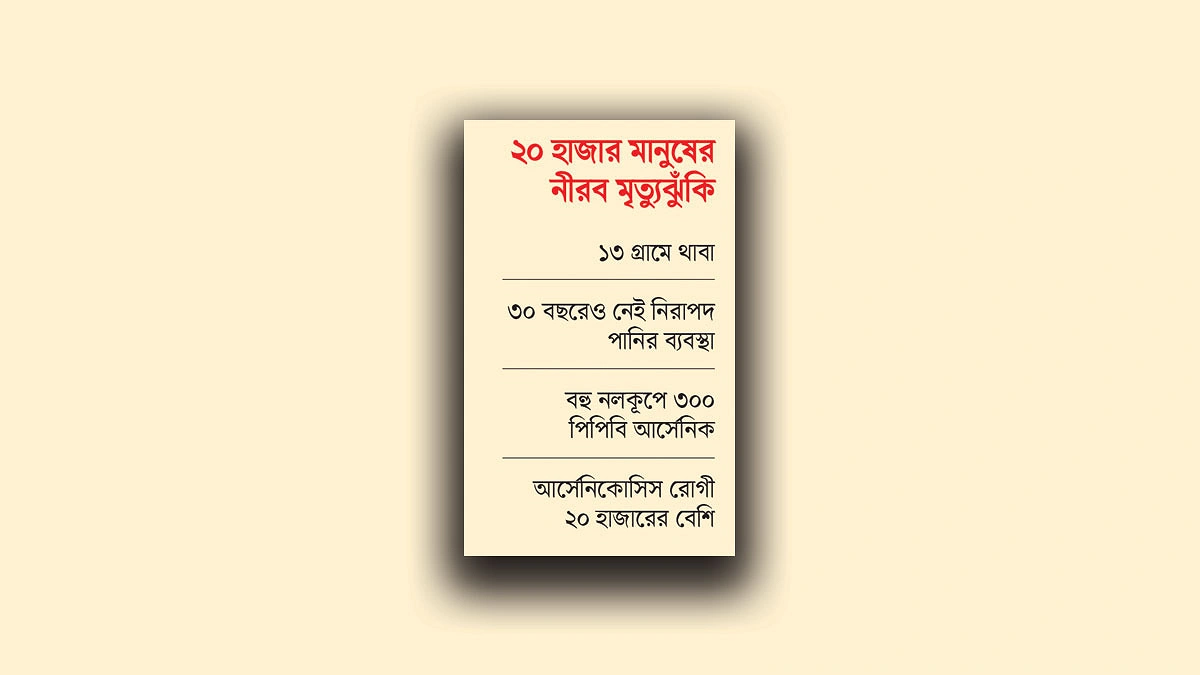 ২০ হাজার মানুষের নীরব মৃত্যুঝুঁকি

১৩ গ্রামে থাবা

৩০ বছরেও নেই নিরাপদ পানির ব্যবস্থা

বহু নলকূপে ৩০০ পিপিবি আর্সেনিক

আর্সেনিকোসিস রোগী ২০ হাজারের বেশি